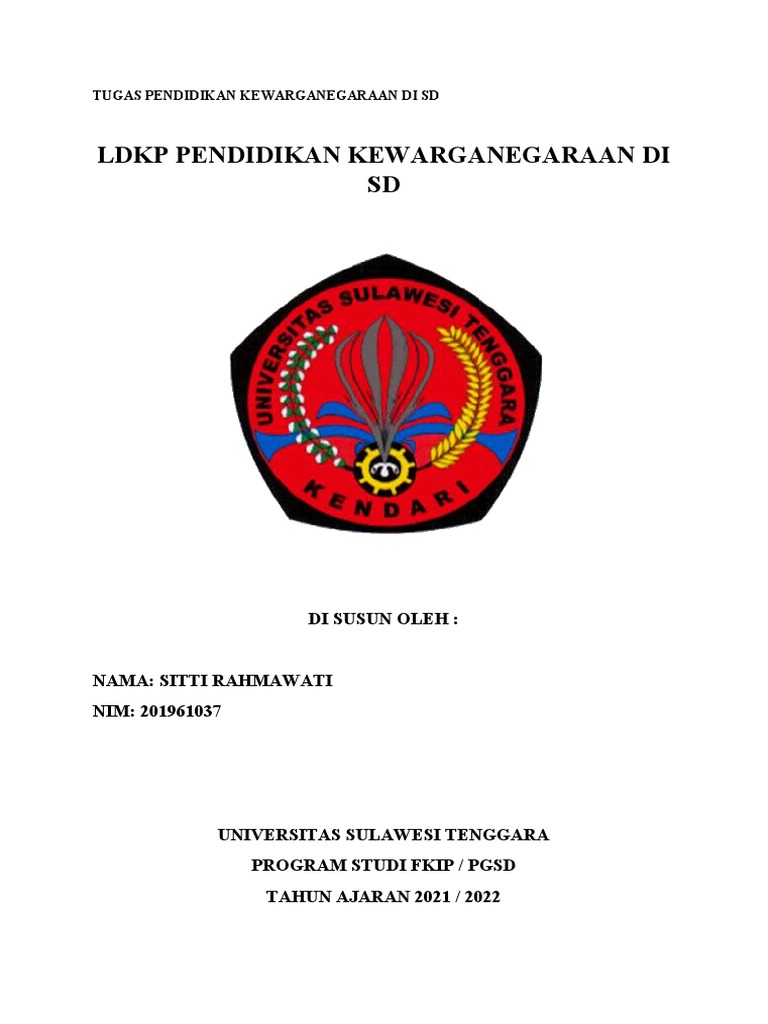 TUGAS PENDIDIKAN KEWARGANEGARAAN DI SD

LDKP PENDIDIKAN KEWARGANEGARAAN DI SD

UNIVERSITAS SULAWESI TENGGARA
KENDARI

DI SUSUN OLEH :

NAMA: SITTI RAHMAWATI
NIM: 201961037

UNIVERSITAS SULAWESI TENGGARA
PROGRAM STUDI FKIP / PGSD
TAHUN AJARAN 2021 / 2022